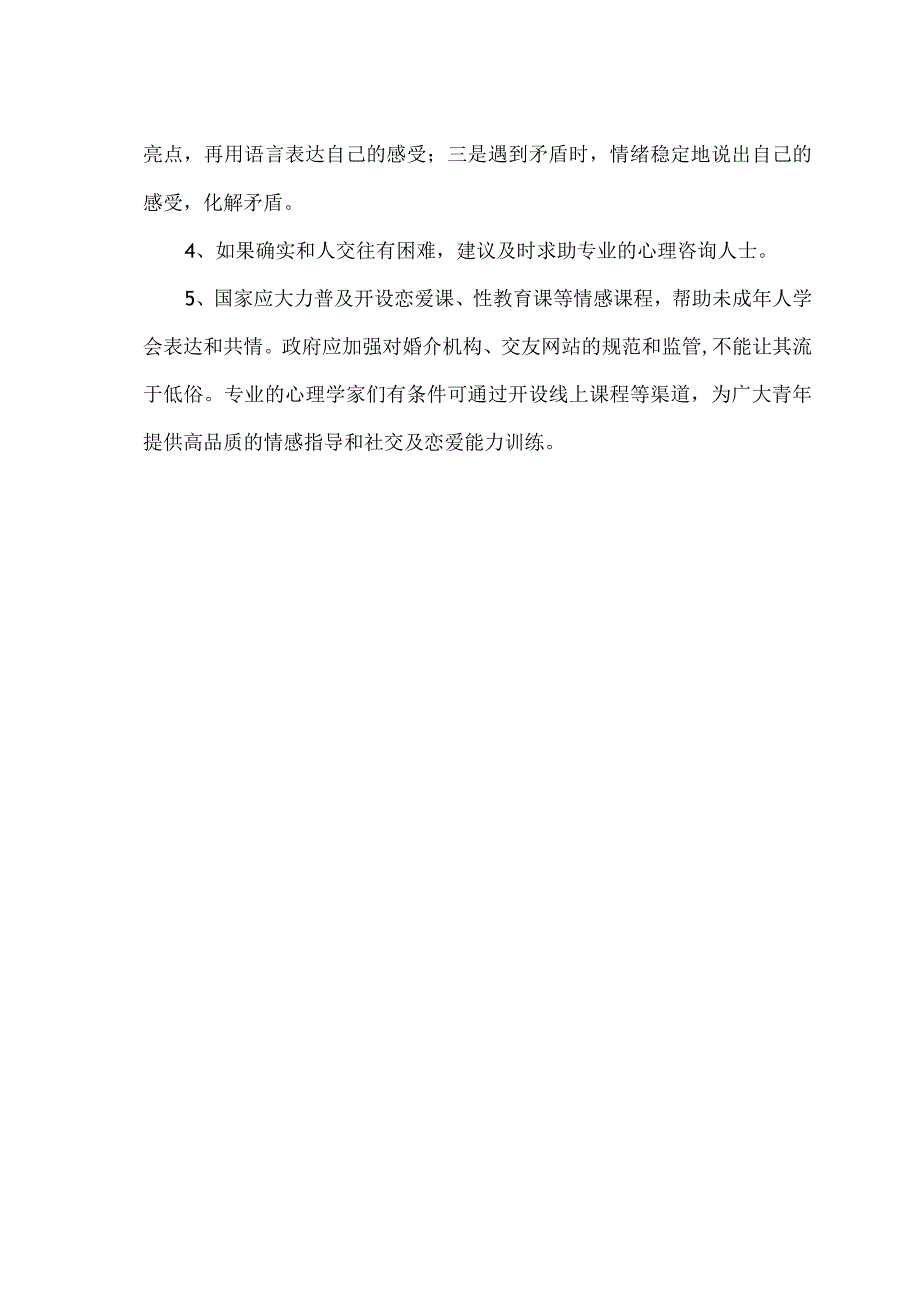 亮点，再用语言表达自己的感受；三是遇到矛盾时，情绪稳定地说出自己的感受，化解矛盾。

4、如果确实和人交往有困难，建议及时求助专业的心理咨询人士。

5、国家应大力普及开设恋爱课、性教育课等情感课程，帮助未成年人学会表达和共情。政府应加强对婚介机构、交友网站的规范和监管,不能让其流于低俗。专业的心理学家们有条件可通过开设线上课程等渠道，为广大青年提供高品质的情感指导和社交及恋爱能力训练。